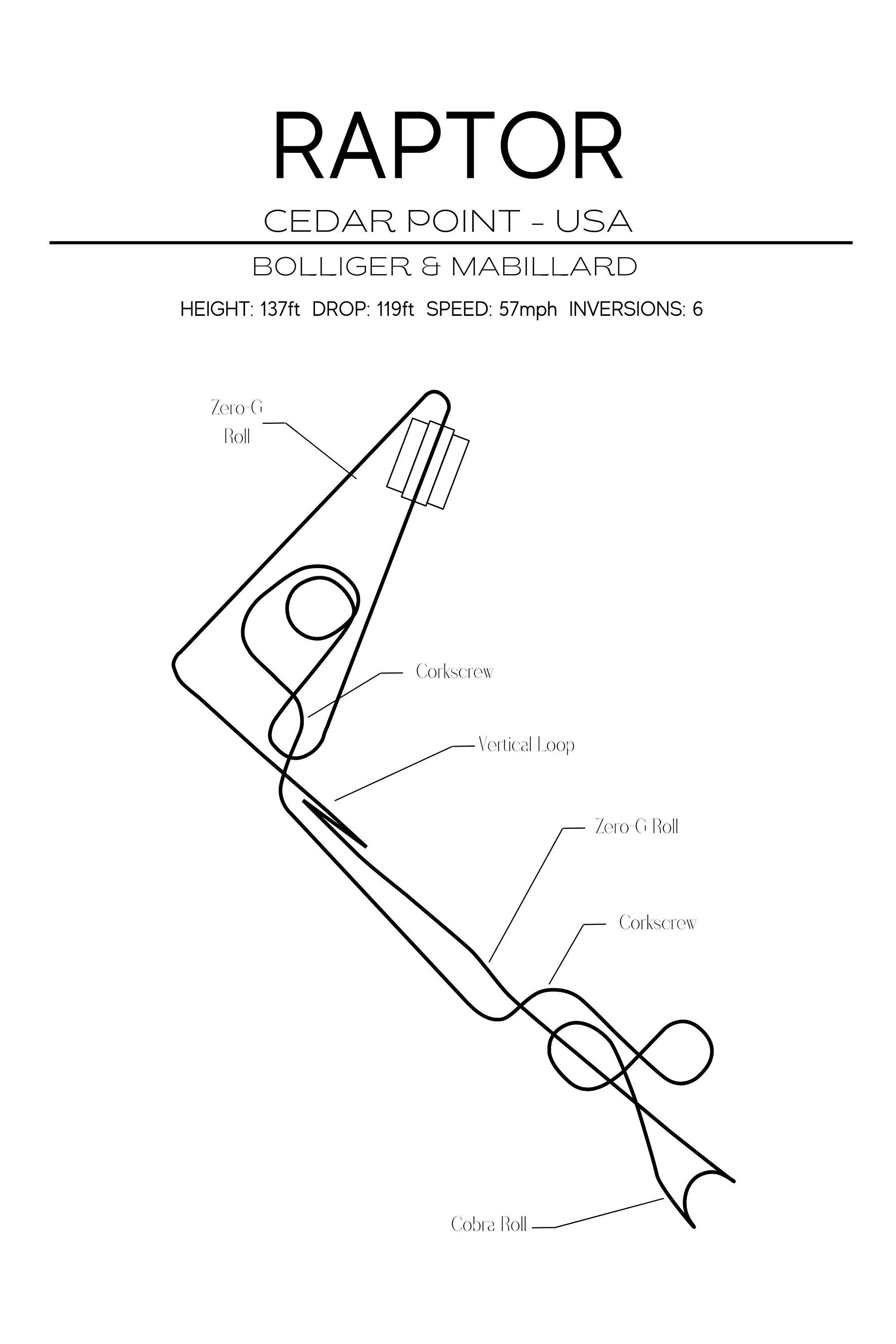 RAPTOR

CEDAR POINT - USA

BOLLIGER & MABILLARD

HEIGHT: 137ft DROP: 119ft SPEED: 57mph INVERSIONS: 6

Zero-G Roll

Corkscrew

Vertical Loop

Zero-G Roll

Corkscrew

Cobra Roll